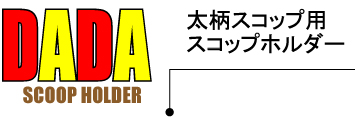 DADA
SCOOP HOLDER

太柄スコップ用
スコップホルダー